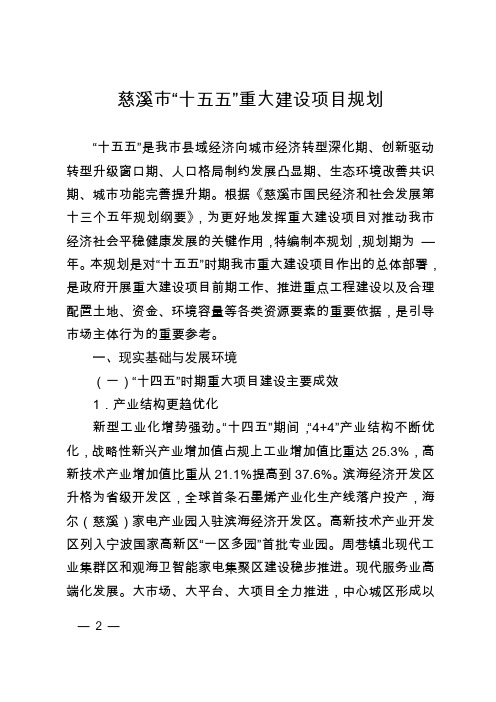 慈溪市“十五五”重大建设项目规划

“十五五”是我市县域经济向城市经济转型深化期、创新驱动转型升级窗口期、人口格局制约发展凸显期、生态环境改善共识期、城市功能完善提升期。根据《慈溪市国民经济和社会发展第十三个五年规划纲要》，为更好地发挥重大建设项目对推动我市经济社会平稳健康发展的关键作用，特编制本规划，规划期为 —年。本规划是对“十五五”时期我市重大建设项目作出的总体部署，是政府开展重大建设项目前期工作、推进重点工程建设以及合理配置土地、资金、环境容量等各类资源要素的重要依据，是引导市场主体行为的重要参考。

一、现实基础与发展环境

（一）“十四五”时期重大项目建设主要成效

1．产业结构更趋优化

新型工业化增势强劲。“十四五”期间，“4+4”产业结构不断优化，战略性新兴产业增加值占规上工业增加值比重达 25.3%，高新技术产业增加值比重从 21.1%提高到 37.6%。滨海经济开发区升格为省级开发区，全球首条石墨烯产业化生产线落户投产，海尔（慈溪）家电产业园入驻滨海经济开发区。高新技术产业开发区列入宁波国家高新区“一区多园”首批专业园。周巷镇北现代工业集群区和观海卫智能家电集聚区建设稳步推进。现代服务业高端化发展。大市场、大平台、大项目全力推进，中心城区形成以

— 2 —